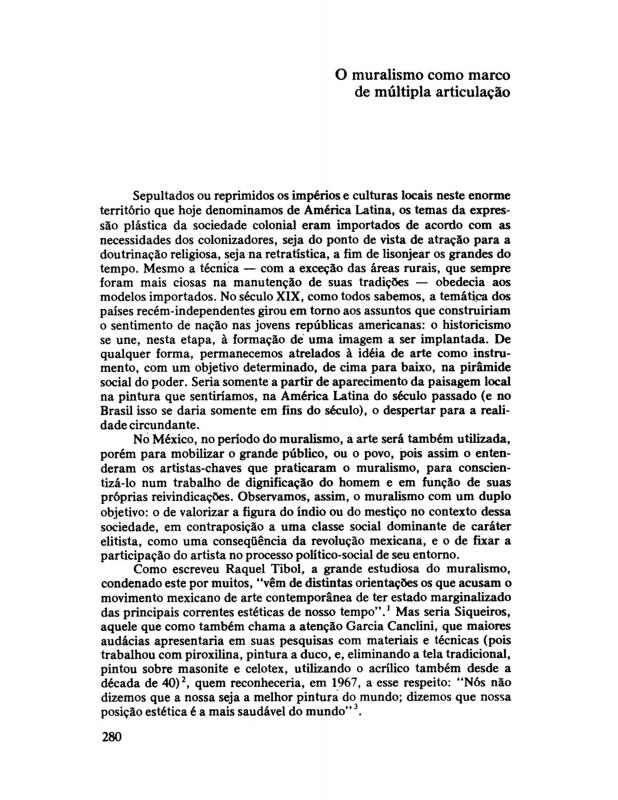 O muralismo como marco de múltipla articulação

Sepultados ou reprimidos os impérios e culturas locais neste enorme território que hoje denominamos de América Latina, os temas da expressão plástica da sociedade colonial eram importados de acordo com as necessidades dos colonizadores, seja do ponto de vista de atração para a doutrinação religiosa, seja na retratística, a fim de lisonjear os grandes do tempo. Mesmo a técnica — com a exceção das áreas rurais, que sempre foram mais ciosas na manutenção de suas tradições — obedecia aos modelos importados. No século XIX, como todos sabemos, a temática dos países recém-independentes girou em torno aos assuntos que construiriam o sentimento de nação nas jovens repúblicas americanas: o historicismo se une, nesta etapa, à formação de uma imagem a ser implantada. De qualquer forma, permanecemos atrelados à idéia de arte como instrumento, com um objetivo determinado, de cima para baixo, na pirâmide social do poder. Seria somente a partir de aparecimento da paisagem local na pintura que sentiríamos, na América Latina do século passado (e no Brasil isso se daria somente em fins do século), o despertar para a realidade circundante.

No México, no período do muralismo, a arte será também utilizada, porém para mobilizar o grande público, ou o povo, pois assim o entenderam os artistas-chaves que praticaram o muralismo, para conscientizá-lo num trabalho de dignificação do homem e em função de suas próprias reivindicações. Observamos, assim, o muralismo com um duplo objetivo: o de valorizar a figura do índio ou do mestiço no contexto dessa sociedade, em contraposição a uma classe social dominante de caráter elitista, como uma conseqüência da revolução mexicana, e o de fixar a participação do artista no processo político-social de seu entorno.

Como escreveu Raquel Tibol, a grande estudiosa do muralismo, condenado este por muitos, "vêm de distintas orientações os que acusam o movimento mexicano de arte contemporânea de ter estado marginalizado das principais correntes estéticas de nosso tempo".$^1$ Mas seria Siqueiros, aquele que como também chama a atenção Garcia Canclini, que maiores audácias apresentaria em suas pesquisas com materiais e técnicas (pois trabalhou com piroxilina, pintura a duco, e, eliminando a tela tradicional, pintou sobre masonite e celotex, utilizando o acrílico também desde a década de 40)$^2$, quem reconheceria, em 1967, a esse respeito: "Nós não dizemos que a nossa seja a melhor pintura do mundo; dizemos que nossa posição estética é a mais saudável do mundo"$^3$.

280